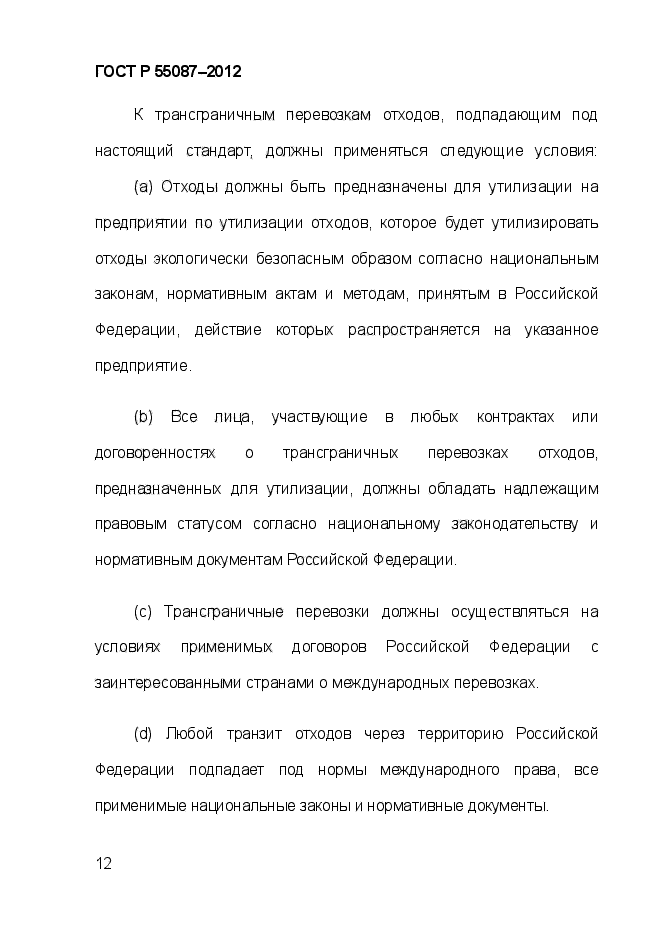 ГОСТ Р 55087–2012

К трансграничным перевозкам отходов, подпадающим под настоящий стандарт, должны применяться следующие условия:

(a) Отходы должны быть предназначены для утилизации на предприятии по утилизации отходов, которое будет утилизировать отходы экологически безопасным образом согласно национальным законам, нормативным актам и методам, принятым в Российской Федерации, действие которых распространяется на указанное предприятие.

(b) Все лица, участвующие в любых контрактах или договоренностях о трансграничных перевозках отходов, предназначенных для утилизации, должны обладать надлежащим правовым статусом согласно национальному законодательству и нормативным документам Российской Федерации.

(c) Трансграничные перевозки должны осуществляться на условиях применимых договоров Российской Федерации с заинтересованными странами о международных перевозках.

(d) Любой транзит отходов через территорию Российской Федерации подпадает под нормы международного права, все применимые национальные законы и нормативные документы.

12